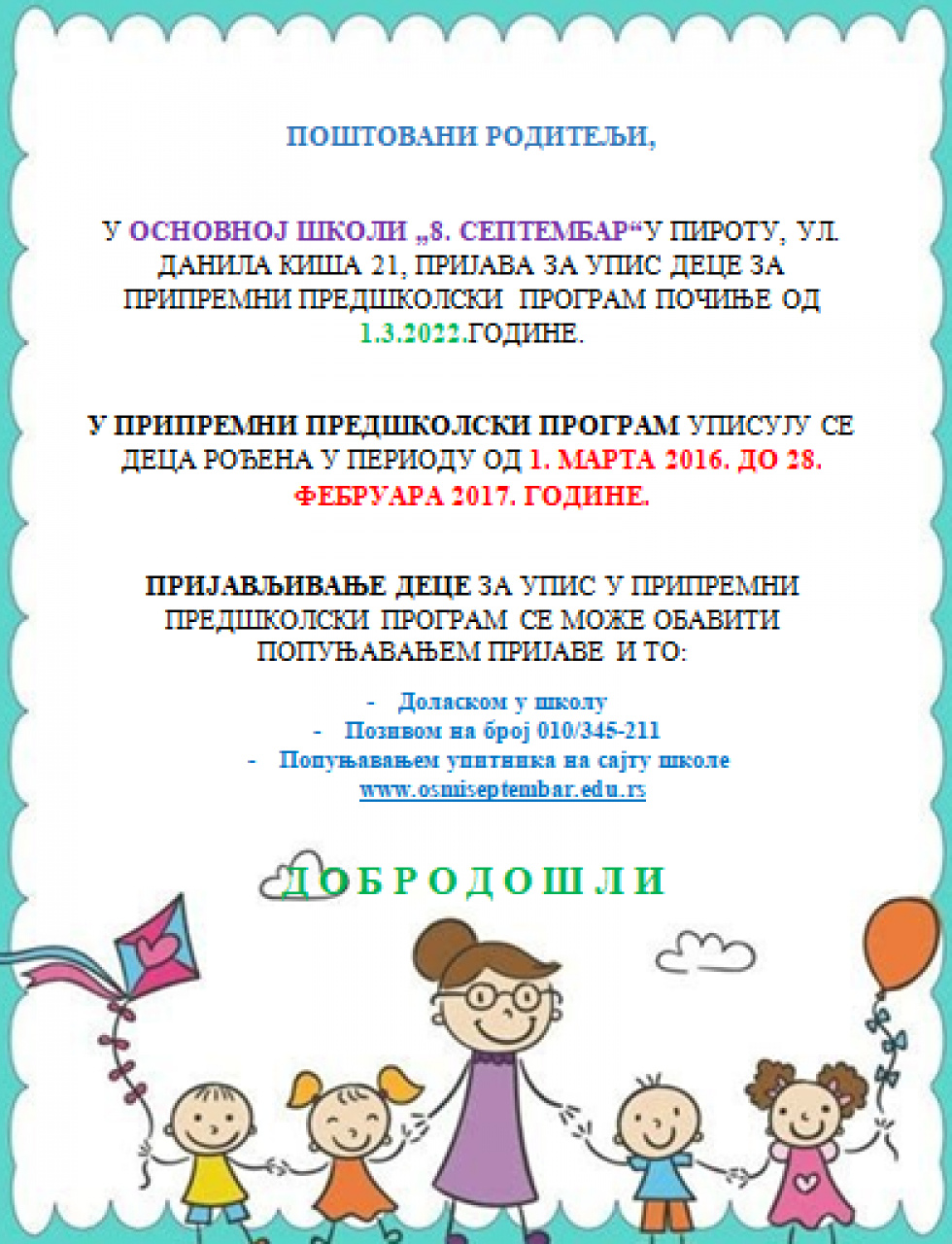 ПОШТОВАНИ РОДИТЕЉИ,

У ОСНОВНОЈ ШКОЛИ „8. СЕПТЕМБАР“У ПИРОТУ, УЛ. ДАНИЛА КИША 21, ПРИЈАВА ЗА УПИС ДЕЦЕ ЗА ПРИПРЕМНИ ПРЕДШКОЛСКИ ПРОГРАМ ПОЧИЊЕ ОД 1.3.2022.ГОДИНЕ.

У ПРИПРЕМНИ ПРЕДШКОЛСКИ ПРОГРАМ УПИСУЈУ СЕ ДЕЦА РОЂЕНА У ПЕРИОДУ ОД 1. МАРТА 2016. ДО 28. ФЕБРУАРА 2017. ГОДИНЕ.

ПРИЈАВЉИВАЊЕ ДЕЦЕ ЗА УПИС У ПРИПРЕМНИ ПРЕДШКОЛСКИ ПРОГРАМ СЕ МОЖЕ ОБАВИТИ ПОПУЊАВАЊЕМ ПРИЈАВЕ И ТО:

- Доласком у школу
- Позивом на број 010/345-211
- Попуњавањем упитника на сајту школе www.osmiseptembar.edu.rs

ДОБРОДОШЛИ